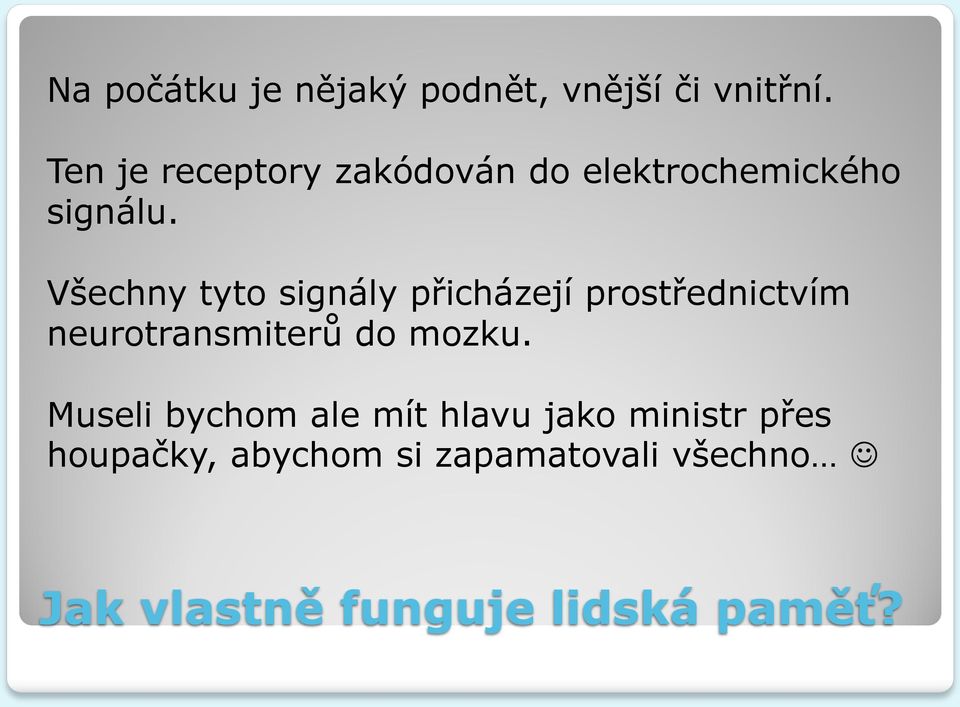 Na počátku je nějaký podnět, vnější či vnitřní.

Ten je receptory zakódován do elektrochemického signálu.

Všechny tyto signály přicházejí prostřednictvím neurotransmiterů do mozku.

Museli bychom ale mít hlavu jako ministr přes houpačky, abychom si zapamatovali všechno… ☺

Jak vlastně funguje lidská paměť?